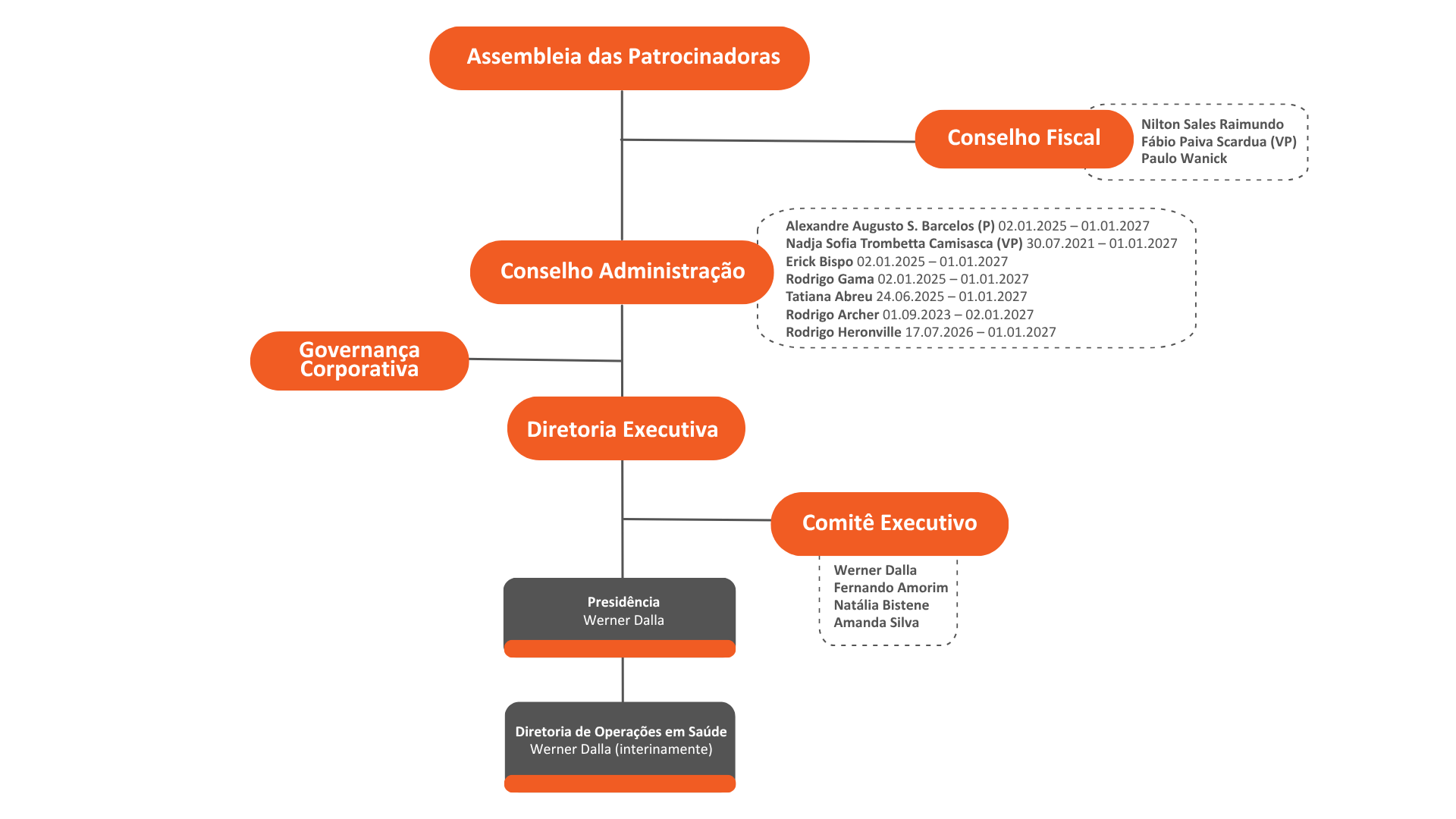 Assembleia das Patrocinadoras

Conselho Fiscal

Nilton Sales Raimundo
Fábio Paiva Scardua (VP)
Paulo Wanick

Conselho Administração

Alexandre Augusto S. Barcelos (P) 02.01.2025 – 01.01.2027
Nadja Sofia Trombetta Camisasca (VP) 30.07.2021 – 01.01.2027
Erick Bispo 02.01.2025 – 01.01.2027
Rodrigo Gama 02.01.2025 – 01.01.2027
Tatiana Abreu 24.06.2025 – 01.01.2027
Rodrigo Archer 01.09.2023 – 02.01.2027
Rodrigo Heronville 17.07.2026 – 01.01.2027

Governança Corporativa

Diretoria Executiva

Comitê Executivo

Werner Dalla
Fernando Amorim
Natália Bistene
Amanda Silva

Presidência
Werner Dalla

Diretoria de Operações em Saúde
Werner Dalla (interinamente)